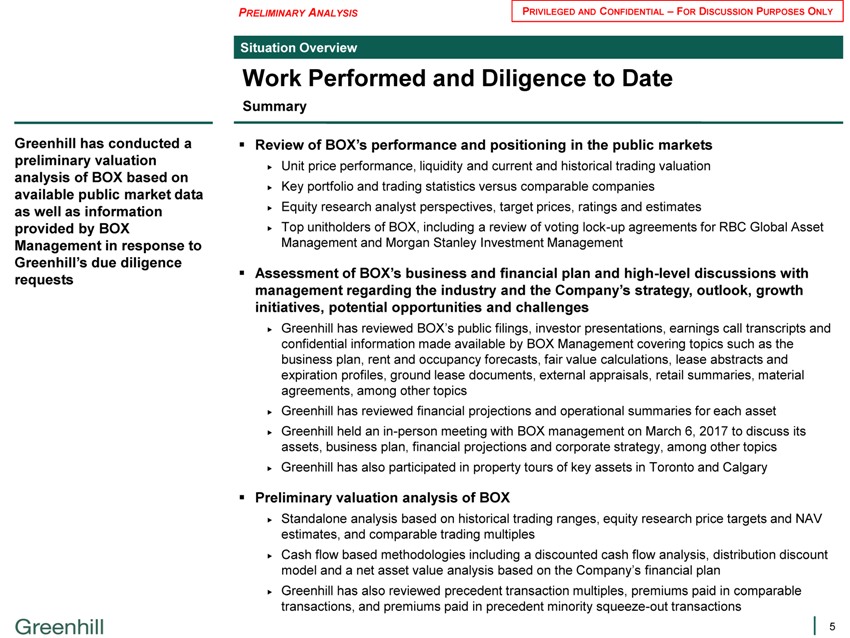 PRELIMINARY ANALYSIS

PRIVILEGED AND CONFIDENTIAL – FOR DISCUSSION PURPOSES ONLY

Situation Overview

Work Performed and Diligence to Date

Summary

Greenhill has conducted a preliminary valuation analysis of BOX based on available public market data as well as information provided by BOX Management in response to Greenhill's due diligence requests

▪ Review of BOX's performance and positioning in the public markets
▸ Unit price performance, liquidity and current and historical trading valuation
▸ Key portfolio and trading statistics versus comparable companies
▸ Equity research analyst perspectives, target prices, ratings and estimates
▸ Top unitholders of BOX, including a review of voting lock-up agreements for RBC Global Asset Management and Morgan Stanley Investment Management

▪ Assessment of BOX's business and financial plan and high-level discussions with management regarding the industry and the Company's strategy, outlook, growth initiatives, potential opportunities and challenges
▸ Greenhill has reviewed BOX's public filings, investor presentations, earnings call transcripts and confidential information made available by BOX Management covering topics such as the business plan, rent and occupancy forecasts, fair value calculations, lease abstracts and expiration profiles, ground lease documents, external appraisals, retail summaries, material agreements, among other topics
▸ Greenhill has reviewed financial projections and operational summaries for each asset
▸ Greenhill held an in-person meeting with BOX management on March 6, 2017 to discuss its assets, business plan, financial projections and corporate strategy, among other topics
▸ Greenhill has also participated in property tours of key assets in Toronto and Calgary

▪ Preliminary valuation analysis of BOX
▸ Standalone analysis based on historical trading ranges, equity research price targets and NAV estimates, and comparable trading multiples
▸ Cash flow based methodologies including a discounted cash flow analysis, distribution discount model and a net asset value analysis based on the Company's financial plan
▸ Greenhill has also reviewed precedent transaction multiples, premiums paid in comparable transactions, and premiums paid in precedent minority squeeze-out transactions

Greenhill

5